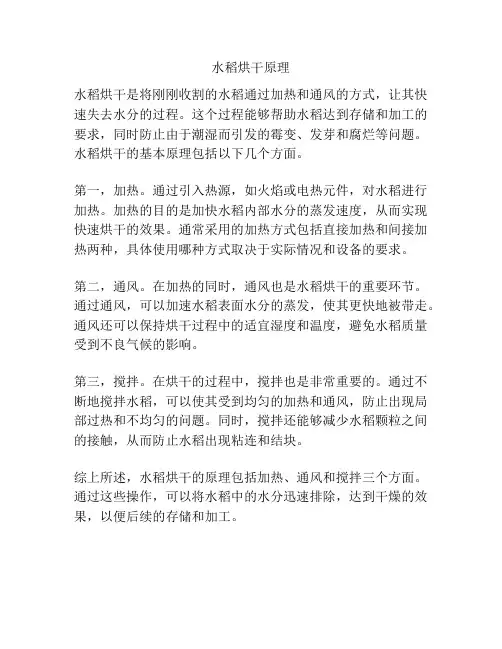 水稻烘干原理

水稻烘干是将刚刚收割的水稻通过加热和通风的方式，让其快速失去水分的过程。这个过程能够帮助水稻达到存储和加工的要求，同时防止由于潮湿而引发的霉变、发芽和腐烂等问题。水稻烘干的基本原理包括以下几个方面。

第一，加热。通过引入热源，如火焰或电热元件，对水稻进行加热。加热的目的是加快水稻内部水分的蒸发速度，从而实现快速烘干的效果。通常采用的加热方式包括直接加热和间接加热两种，具体使用哪种方式取决于实际情况和设备的要求。

第二，通风。在加热的同时，通风也是水稻烘干的重要环节。通过通风，可以加速水稻表面水分的蒸发，使其更快地被带走。通风还可以保持烘干过程中的适宜湿度和温度，避免水稻质量受到不良气候的影响。

第三，搅拌。在烘干的过程中，搅拌也是非常重要的。通过不断地搅拌水稻，可以使其受到均匀的加热和通风，防止出现局部过热和不均匀的问题。同时，搅拌还能够减少水稻颗粒之间的接触，从而防止水稻出现粘连和结块。

综上所述，水稻烘干的原理包括加热、通风和搅拌三个方面。通过这些操作，可以将水稻中的水分迅速排除，达到干燥的效果，以便后续的存储和加工。